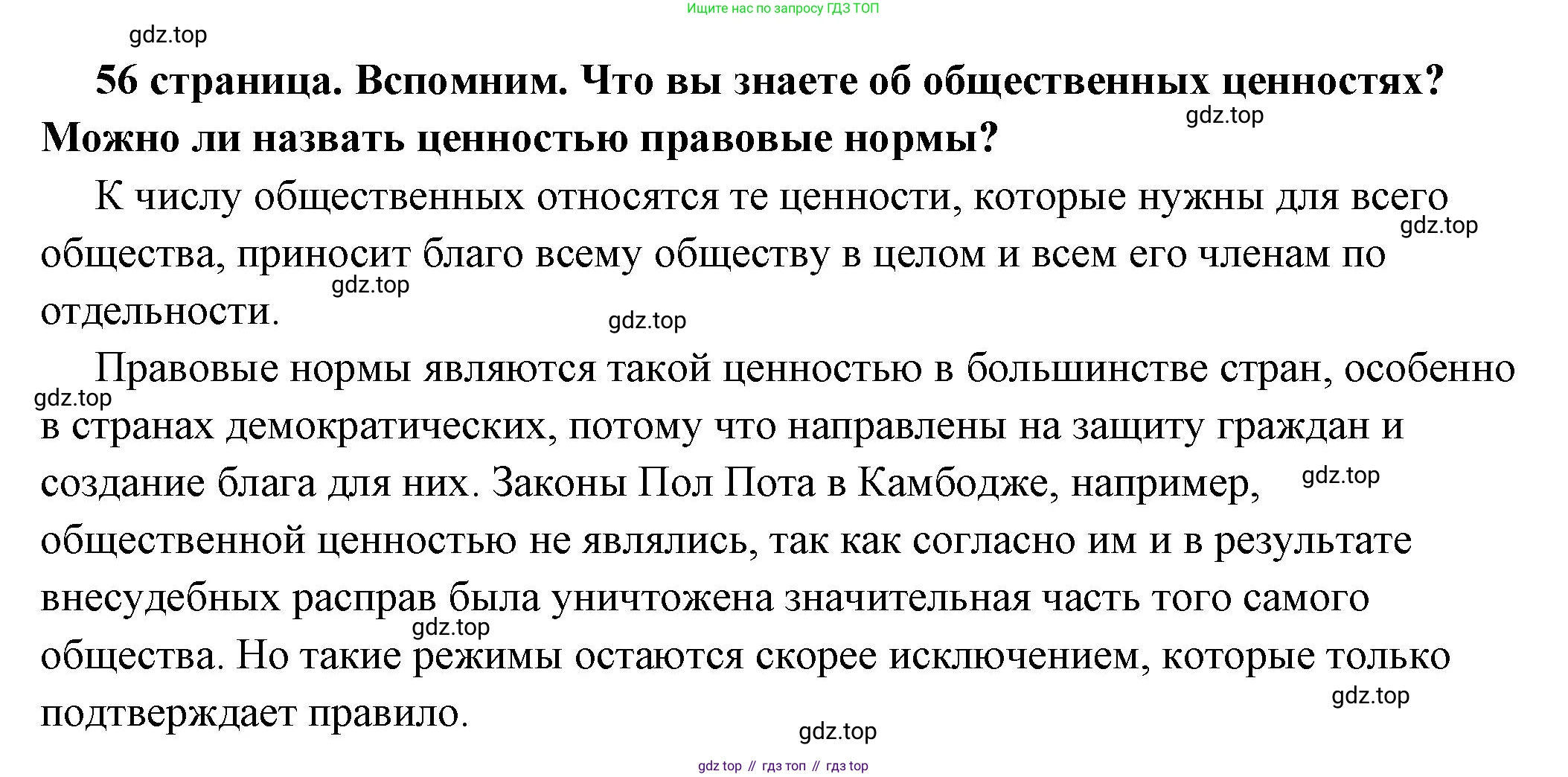 Ищите нас по запросу ГДЗ ТОП

gdz.top

56 страница. Вспомним. Что вы знаете об общественных ценностях? Можно ли назвать ценностью правовые нормы?

gdz.top

К числу общественных относятся те ценности, которые нужны для всего общества, приносит благо всему обществу в целом и всем его членам по отдельности.

gdz.top

gdz.top

gdz.top

Правовые нормы являются такой ценностью в большинстве стран, особенно в странах демократических, потому что направлены на защиту граждан и создание блага для них. Законы Пол Пота в Камбодже, например, общественной ценностью не являлись, так как согласно им и в результате внесудебных расправ была уничтожена значительная часть того самого общества. Но такие режимы остаются скорее исключением, которые только подтверждает правило.

gdz.top

gdz.top

gdz.top

gdz.top

gdz.top

gdz top // гдз топ // гдз top